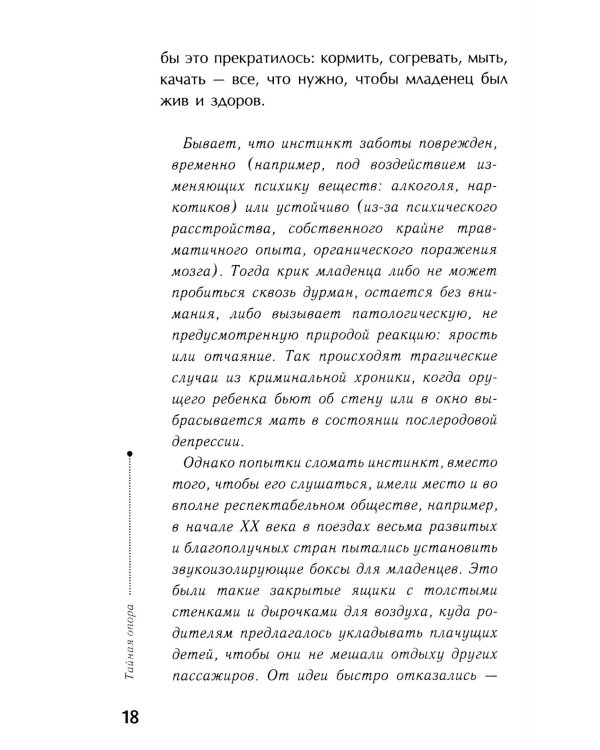 бы это прекратилось: кормить, согревать, мыть, качать — все, что нужно, чтобы младенец был жив и здоров.

Бывает, что инстинкт заботы поврежден, временно (например, под воздействием изменяющих психику веществ: алкоголя, наркотиков) или устойчиво (из-за психического расстройства, собственного крайне травматичного опыта, органического поражения мозга). Тогда крик младенца либо не может пробиться сквозь дурман, остается без внимания, либо вызывает патологическую, не предусмотренную природой реакцию: ярость или отчаяние. Так происходят трагические случаи из криминальной хроники, когда орущего ребенка бьют об стену или в окно выбрасывается мать в состоянии послеродовой депрессии.

Однако попытки сломать инстинкт, вместо того, чтобы его слушаться, имели место и во вполне респектабельном обществе, например, в начале XX века в поездах весьма развитых и благополучных стран пытались установить звукоизолирующие боксы для младенцев. Это были такие закрытые ящики с толстыми стенками и дырочками для воздуха, куда родителям предлагалось укладывать плачущих детей, чтобы они не мешали отдыху других пассажиров. От идеи быстро отказались —

Тайная опора

18